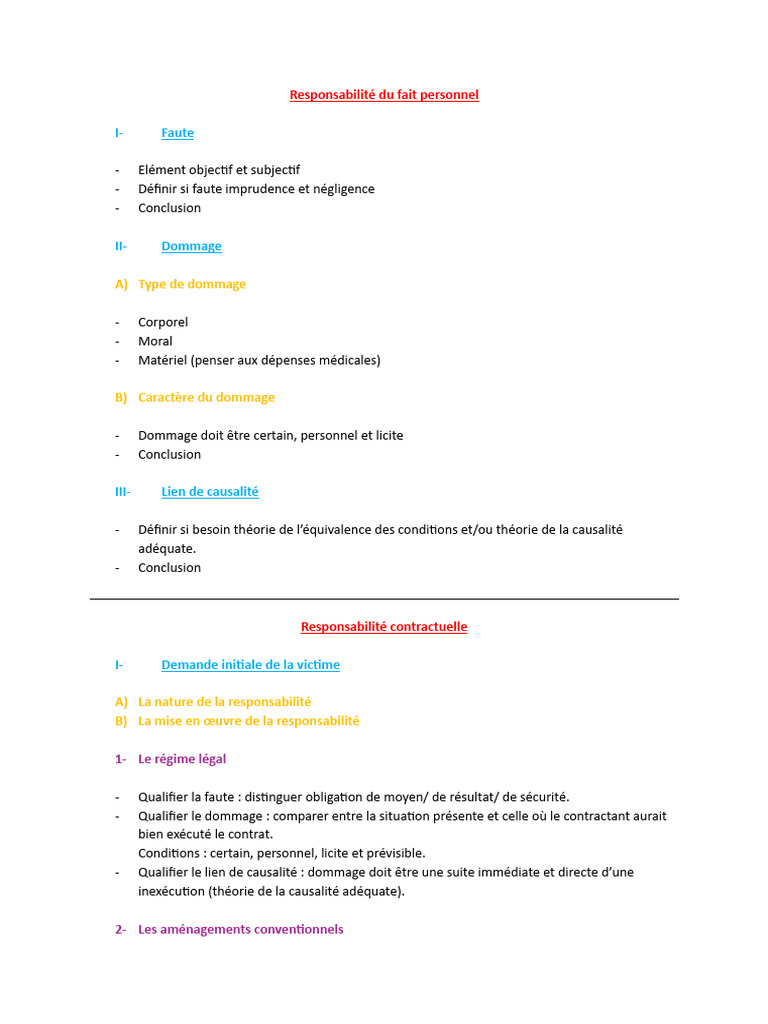 Responsabilité du fait personnel

I- Faute

- Elément objectif et subjectif
- Définir si faute imprudence et négligence
- Conclusion

II- Dommage

A) Type de dommage

- Corporel
- Moral
- Matériel (penser aux dépenses médicales)

B) Caractère du dommage

- Dommage doit être certain, personnel et licite
- Conclusion

III- Lien de causalité

- Définir si besoin théorie de l'équivalence des conditions et/ou théorie de la causalité adéquate.
- Conclusion

Responsabilité contractuelle

I- Demande initiale de la victime

A) La nature de la responsabilité
B) La mise en œuvre de la responsabilité

1- Le régime légal

- Qualifier la faute : distinguer obligation de moyen/ de résultat/ de sécurité.
- Qualifier le dommage : comparer entre la situation présente et celle où le contractant aurait bien exécuté le contrat.
Conditions : certain, personnel, licite et prévisible.
- Qualifier le lien de causalité : dommage doit être une suite immédiate et directe d'une inexécution (théorie de la causalité adéquate).

2- Les aménagements conventionnels